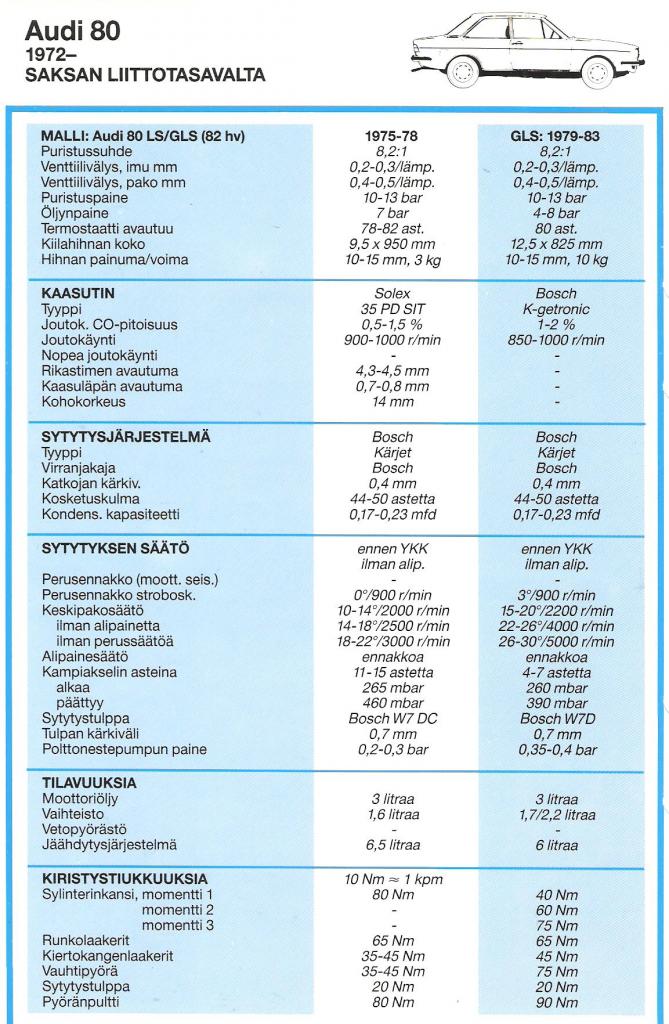 Audi 80
1972–
SAKSAN LIITTOTASAVALTA

| MALLI: Audi 80 LS/GLS (82 hv) | 1975-78 | GLS: 1979-83 |
|---|---|---|
| Puristussuhde | 8,2:1 | 8,2:1 |
| Venttiilivälys, imu mm | 0,2-0,3/lämp. | 0,2-0,3/lämp. |
| Venttiilivälys, pako mm | 0,4-0,5/lämp. | 0,4-0,5/lämp. |
| Puristuspaine | 10-13 bar | 10-13 bar |
| Öljynpaine | 7 bar | 4-8 bar |
| Termostaatti avautuu | 78-82 ast. | 80 ast. |
| Kiilahihnan koko | 9,5 x 950 mm | 12,5 x 825 mm |
| Hihnan painuma/voima | 10-15 mm, 3 kg | 10-15 mm, 10 kg |

| KAASUTIN | Solex | Bosch |
|---|---|---|
| Tyyppi | 35 PD SIT | K-getronic |
| Joutok. CO-pitoisuus | 0,5-1,5 % | 1-2 % |
| Joutokäynti | 900-1000 r/min | 850-1000 r/min |
| Nopea joutokäynti | - | - |
| Rikastimen avautuma | 4,3-4,5 mm | - |
| Kaasuläpän avautuma | 0,7-0,8 mm | - |
| Kohokorkeus | 14 mm | - |

| SYTYTYSJÄRJESTELMÄ | Bosch | Bosch |
|---|---|---|
| Tyyppi | Kärjet | Kärjet |
| Virranjakaja | Bosch | Bosch |
| Katkojan kärkiv. | 0,4 mm | 0,4 mm |
| Kosketuskulma | 44-50 astetta | 44-50 astetta |
| Kondens. kapasiteetti | 0,17-0,23 mfd | 0,17-0,23 mfd |

| SYTYTYKSEN SÄÄTÖ | ennen YKK ilman alip. | ennen YKK ilman alip. |
|---|---|---|
| Perusennakko (moott. seis.) | - | - |
| Perusennakko strobosk. | 0°/900 r/min | 3°/900 r/min |
| Keskipakosäätö | 10-14°/2000 r/min | 15-20°/2200 r/min |
| ilman alipainetta | 14-18°/2500 r/min | 22-26°/4000 r/min |
| ilman perussäätöä | 18-22°/3000 r/min | 26-30°/5000 r/min |
| Alipainesäätö | ennakkoa | ennakkoa |
| Kampiakselin asteina | 11-15 astetta | 4-7 astetta |
| alkaa | 265 mbar | 260 mbar |
| päättyy | 460 mbar | 390 mbar |
| Sytytystulppa | Bosch W7 DC | Bosch W7D |
| Tulpan kärkiväli | 0,7 mm | 0,7 mm |
| Polttonestepumpun paine | 0,2-0,3 bar | 0,35-0,4 bar |

| TILAVUUKSIA | | |
|---|---|---|
| Moottoriöljy | 3 litraa | 3 litraa |
| Vaihteisto | 1,6 litraa | 1,7/2,2 litraa |
| Vetopyörästö | - | - |
| Jäähdytysjärjestelmä | 6,5 litraa | 6 litraa |

| KIRISTYSTIUKKUUKSIA | 10 Nm ≈ 1 kpm | |
|---|---|---|
| Sylinterinkansi, momentti 1 | 80 Nm | 40 Nm |
| momentti 2 | - | 60 Nm |
| momentti 3 | - | 75 Nm |
| Runkolaakerit | 65 Nm | 65 Nm |
| Kiertokangenlaakerit | 35-45 Nm | 45 Nm |
| Vauhtipyörä | 35-45 Nm | 75 Nm |
| Sytytystulppa | 20 Nm | 20 Nm |
| Pyöränpultti | 80 Nm | 90 Nm |